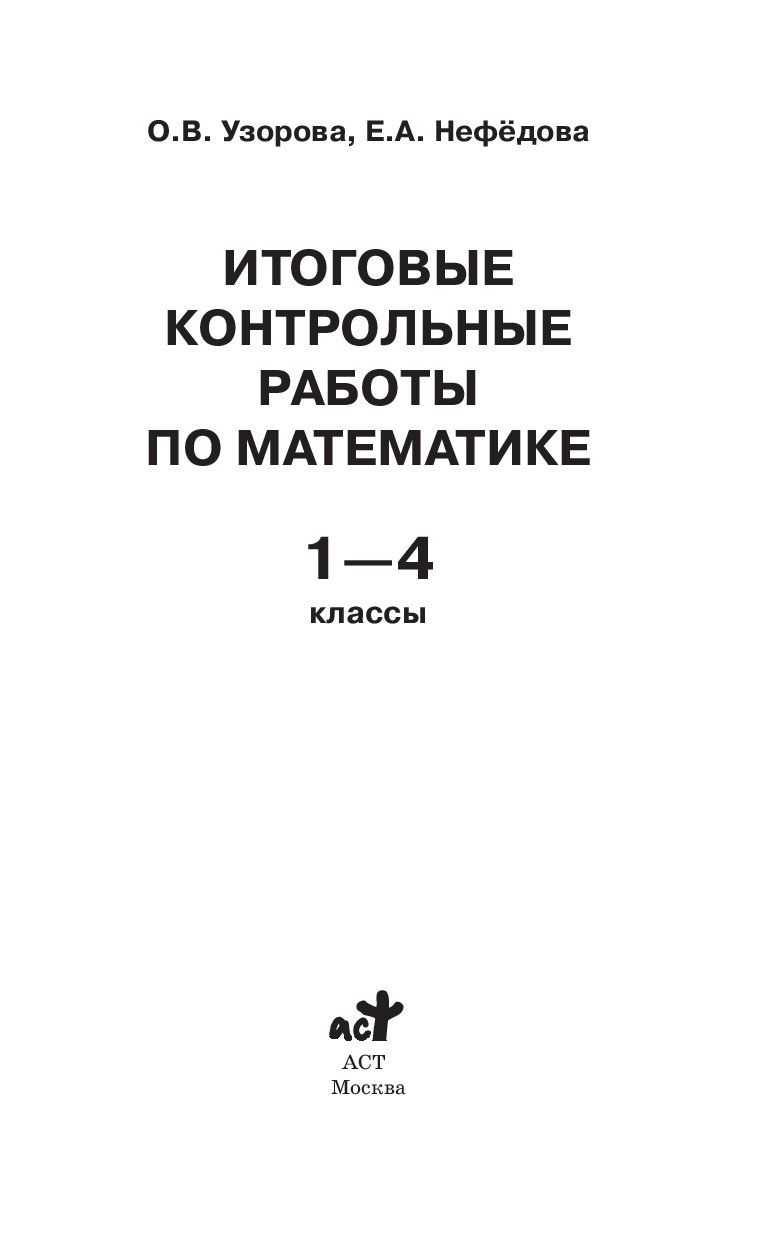 О.В. Узорова, Е.А. Нефёдова

ИТОГОВЫЕ
КОНТРОЛЬНЫЕ
РАБОТЫ
ПО МАТЕМАТИКЕ

1—4
классы

аст

АСТ
Москва